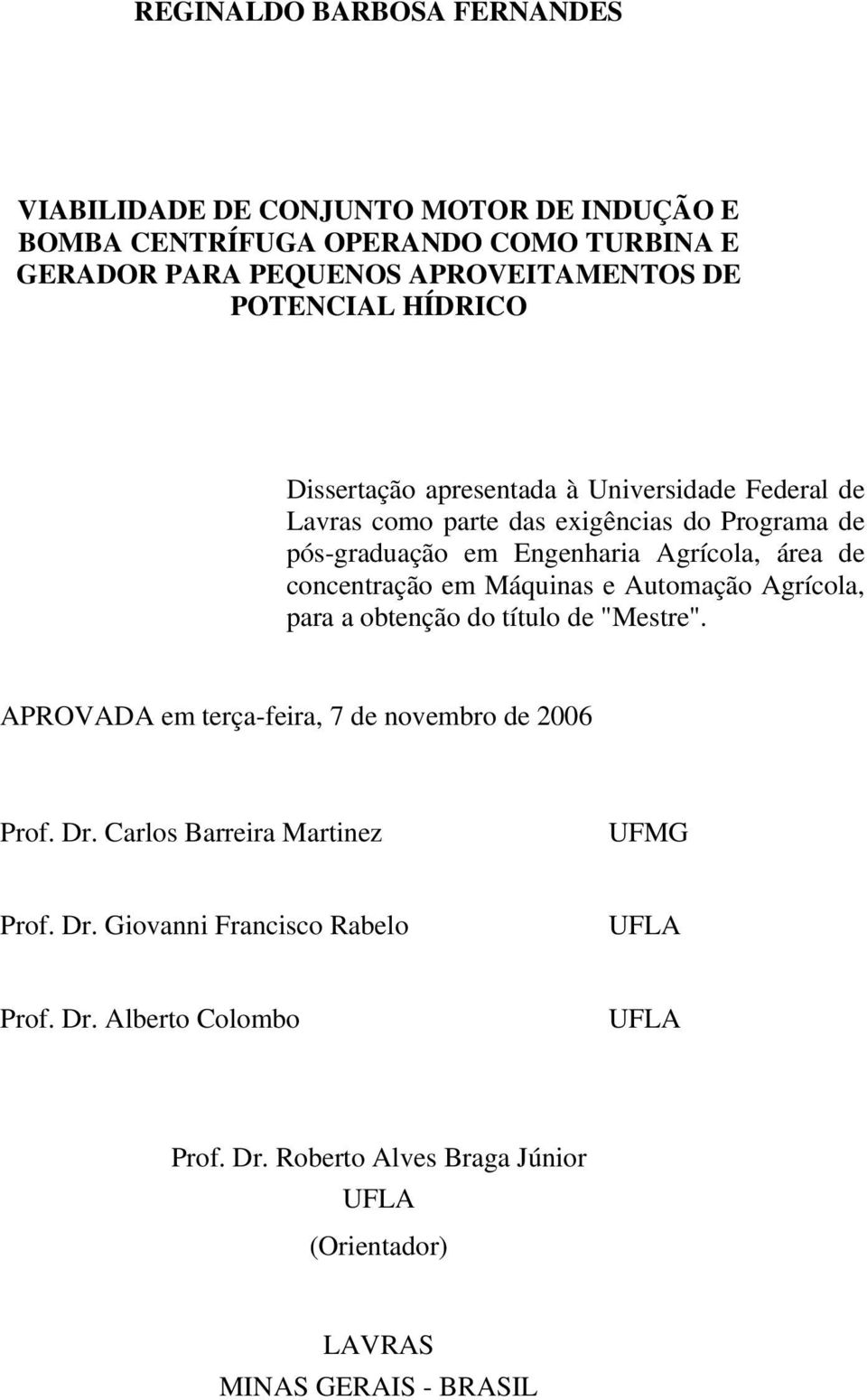 REGINALDO BARBOSA FERNANDES

VIABILIDADE DE CONJUNTO MOTOR DE INDUÇÃO E BOMBA CENTRÍFUGA OPERANDO COMO TURBINA E GERADOR PARA PEQUENOS APROVEITAMENTOS DE POTENCIAL HÍDRICO

Dissertação apresentada à Universidade Federal de Lavras como parte das exigências do Programa de pós-graduação em Engenharia Agrícola, área de concentração em Máquinas e Automação Agrícola, para a obtenção do título de "Mestre".

APROVADA em terça-feira, 7 de novembro de 2006

Prof. Dr. Carlos Barreira Martinez UFMG

Prof. Dr. Giovanni Francisco Rabelo UFLA

Prof. Dr. Alberto Colombo UFLA

Prof. Dr. Roberto Alves Braga Júnior
UFLA
(Orientador)

LAVRAS
MINAS GERAIS - BRASIL